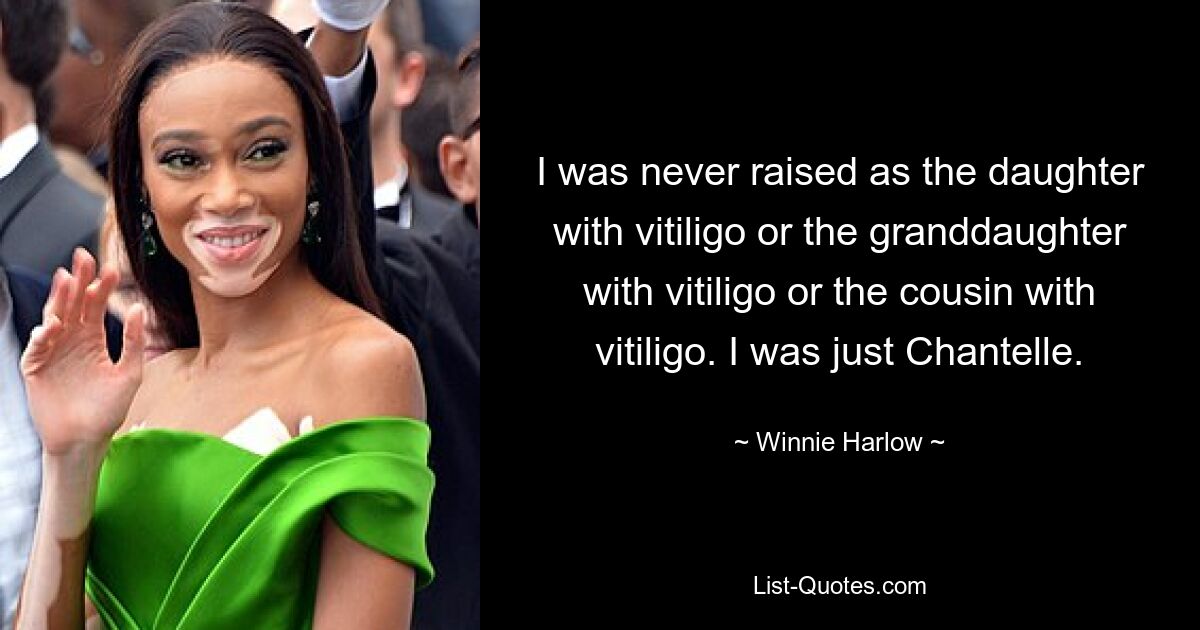 I was never raised as the daughter with vitiligo or the granddaughter with vitiligo or the cousin with vitiligo. I was just Chantelle.

~ Winnie Harlow ~

List-Quotes.com